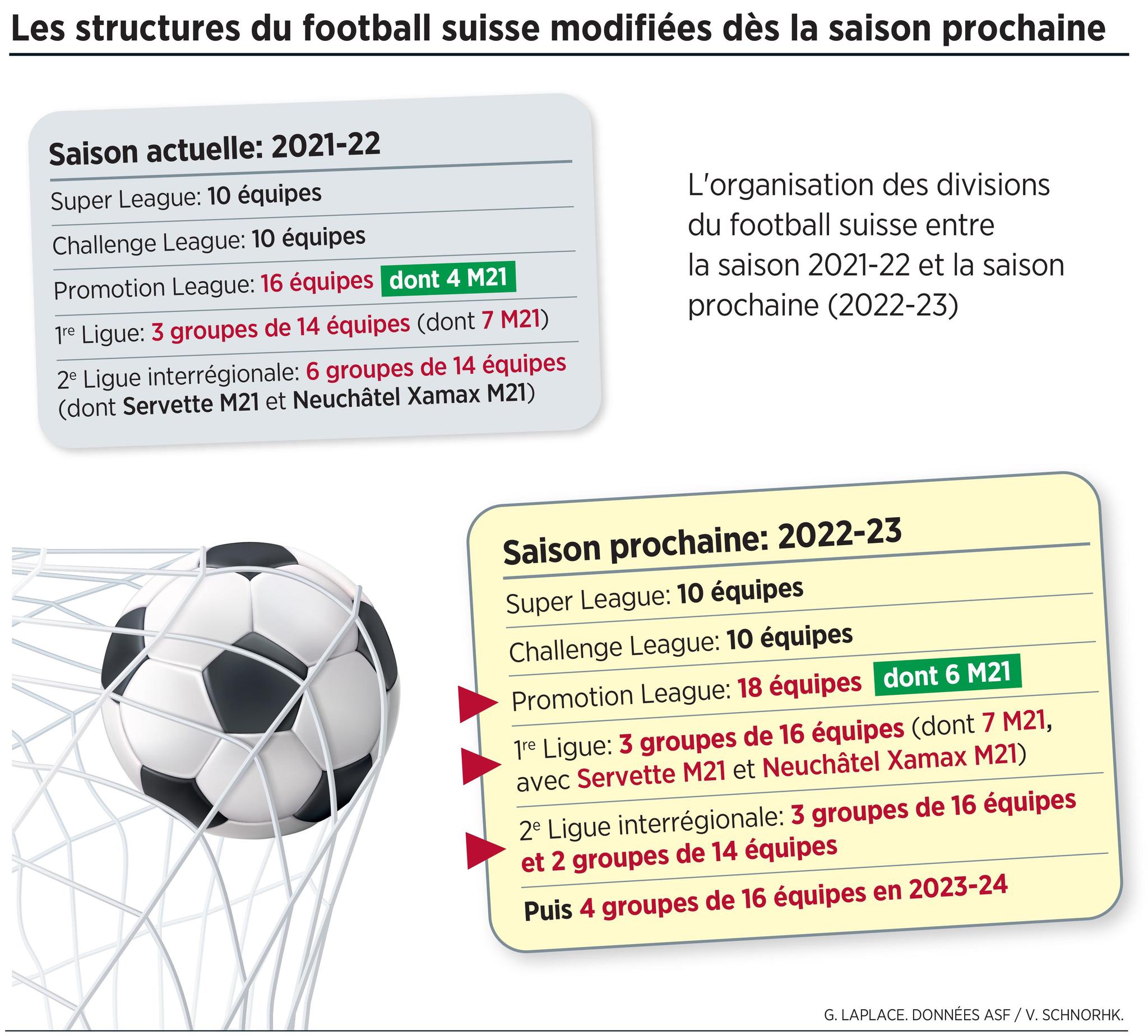 Les structures du football suisse modifiées dès la saison prochaine

Saison actuelle: 2021-22

Super League: 10 équipes

Challenge League: 10 équipes

Promotion League: 16 équipes dont 4 M21

1re Ligue: 3 groupes de 14 équipes (dont 7 M21)

2e Ligue interrégionale: 6 groupes de 14 équipes (dont Servette M21 et Neuchâtel Xamax M21)

L'organisation des divisions du football suisse entre la saison 2021-22 et la saison prochaine (2022-23)

Saison prochaine: 2022-23

Super League: 10 équipes

Challenge League: 10 équipes

Promotion League: 18 équipes dont 6 M21

1re Ligue: 3 groupes de 16 équipes (dont 7 M21, avec Servette M21 et Neuchâtel Xamax M21)

2e Ligue interrégionale: 3 groupes de 16 équipes et 2 groupes de 14 équipes

Puis 4 groupes de 16 équipes en 2023-24

G. LAPLACE. DONNÉES ASF / V. SCHNORHK.